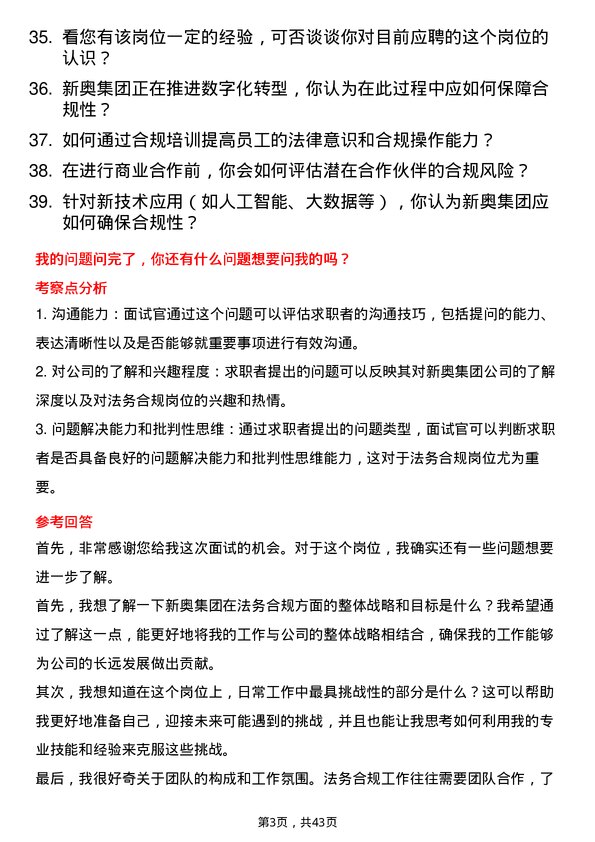 35. 看您有该岗位一定的经验，可否谈谈你对目前应聘的这个岗位的认识？

36. 新奥集团正在推进数字化转型，你认为在此过程中应如何保障合规性？

37. 如何通过合规培训提高员工的法律意识和合规操作能力？

38. 在进行商业合作前，你会如何评估潜在合作伙伴的合规风险？

39. 针对新技术应用（如人工智能、大数据等），你认为新奥集团应如何确保合规性？

我的问题问完了，你还有什么问题想要问我的吗？

考察点分析

1. 沟通能力：面试官通过这个问题可以评估求职者的沟通技巧，包括提问的能力、表达清晰性以及是否能够就重要事项进行有效沟通。

2. 对公司的了解和兴趣程度：求职者提出的问题可以反映其对新奥集团公司的了解深度以及对法务合规岗位的兴趣和热情。

3. 问题解决能力和批判性思维：通过求职者提出的问题类型，面试官可以判断求职者是否具备良好的问题解决能力和批判性思维能力，这对于法务合规岗位尤为重要。

参考回答

首先，非常感谢您给我这次面试的机会。对于这个岗位，我确实还有一些问题想要进一步了解。

首先，我想了解一下新奥集团在法务合规方面的整体战略和目标是什么？我希望通过了解这一点，能更好地将我的工作与公司的整体战略相结合，确保我的工作能够为公司的长远发展做出贡献。

其次，我想知道在这个岗位上，日常工作中最具挑战性的部分是什么？这可以帮助我更好地准备自己，迎接未来可能遇到的挑战，并且也能让我思考如何利用我的专业技能和经验来克服这些挑战。

最后，我很好奇关于团队的构成和工作氛围。法务合规工作往往需要团队合作，了

第3页，共43页